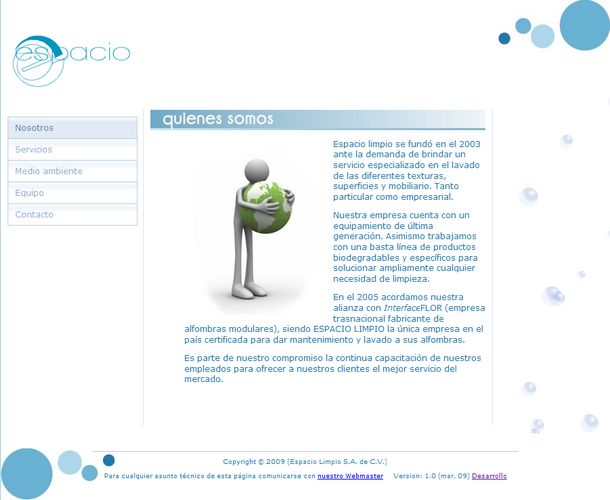 espacio

Nosotros
Servicios
Medio ambiente
Equipo
Contacto

quienes somos

Espacio limpio se fundó en el 2003 ante la demanda de brindar un servicio especializado en el lavado de las diferentes texturas, superficies y mobiliario. Tanto particular como empresarial.

Nuestra empresa cuenta con un equipamiento de última generación. Asimismo trabajamos con una basta línea de productos biodegradables y específicos para solucionar ampliamente cualquier necesidad de limpieza.

En el 2005 acordamos nuestra alianza con InterfaceFLOR (empresa trasnacional fabricante de alfombras modulares), siendo ESPACIO LIMPIO la única empresa en el país certificada para dar mantenimiento y lavado a sus alfombras.

Es parte de nuestro compromiso la continua capacitación de nuestros empleados para ofrecer a nuestros clientes el mejor servicio del mercado.

Copyright © 2009 (Espacio Limpio S.A. de C.V.)

Para cualquier asunto técnico de esta página comunicarse con nuestro Webmaster    Version: 1.0 (mar. 09) Desarrollo